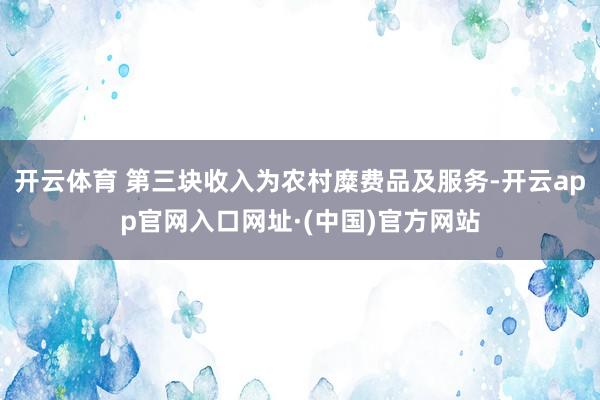 开云体育 第三块收入为农村糜费品及服务-开云app官网入口网址·(中国)官方网站